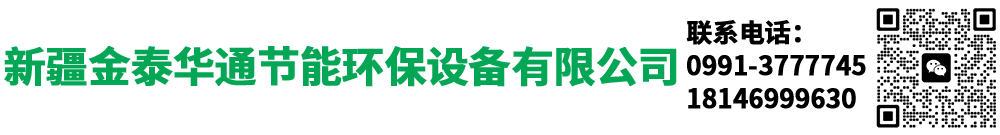 新疆金泰华通节能环保设备有限公司

联系电话：
0991-3777745
18146999630